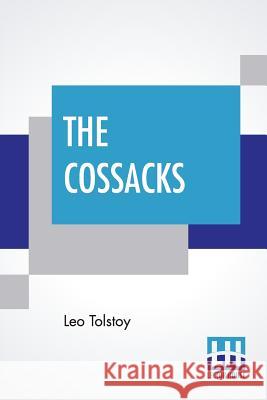 THE
COSSACKS

Leo Tolstoy

Kraina Książek